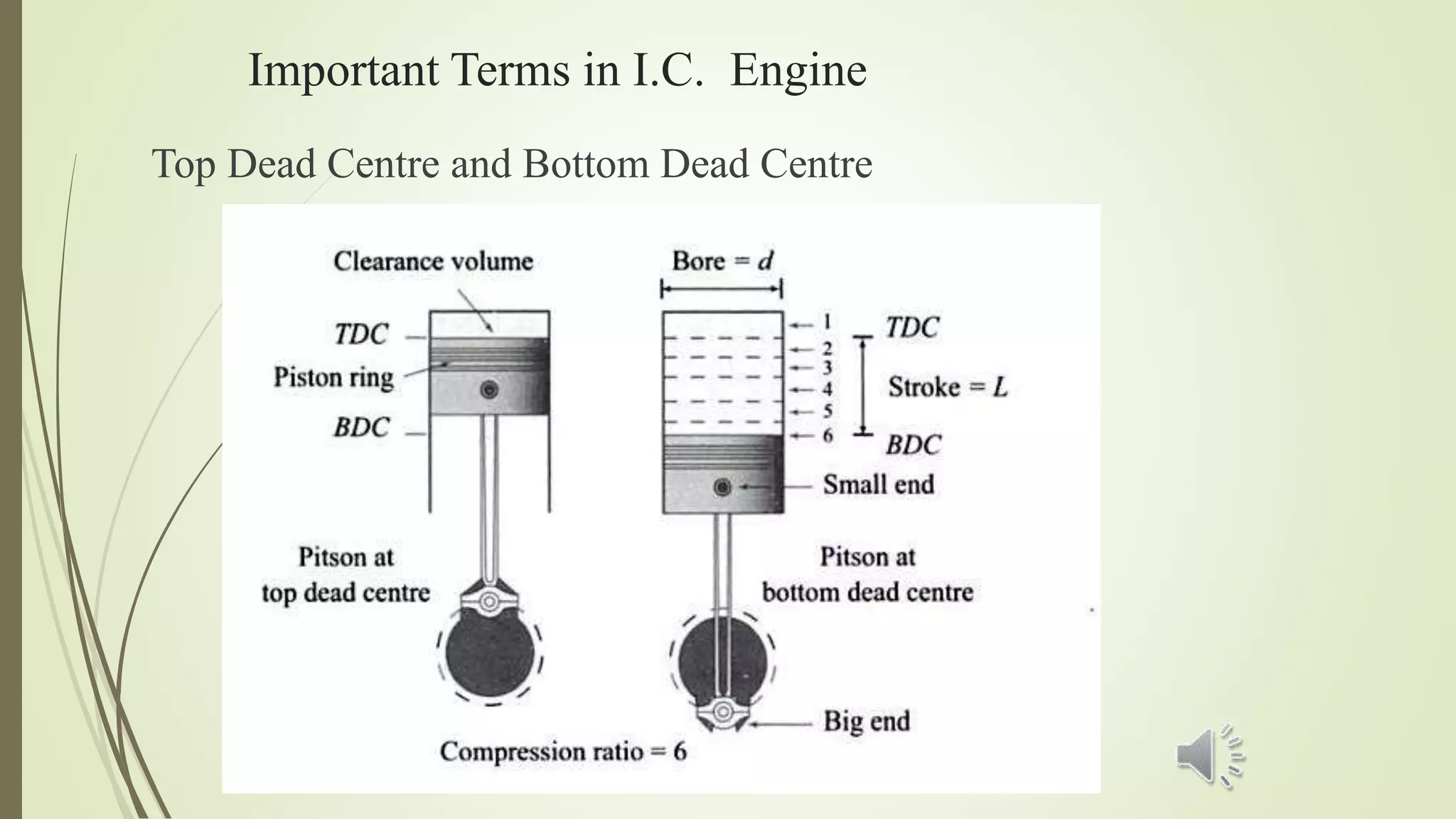 Important Terms in I.C. Engine

Top Dead Centre and Bottom Dead Centre

Clearance volume

TDC

Piston ring

BDC

Pitson at
top dead centre

Bore = d

1
2
3
4
5
6

TDC

Stroke = L

BDC

Small end

Pitson at
bottom dead centre

Big end

Compression ratio = 6